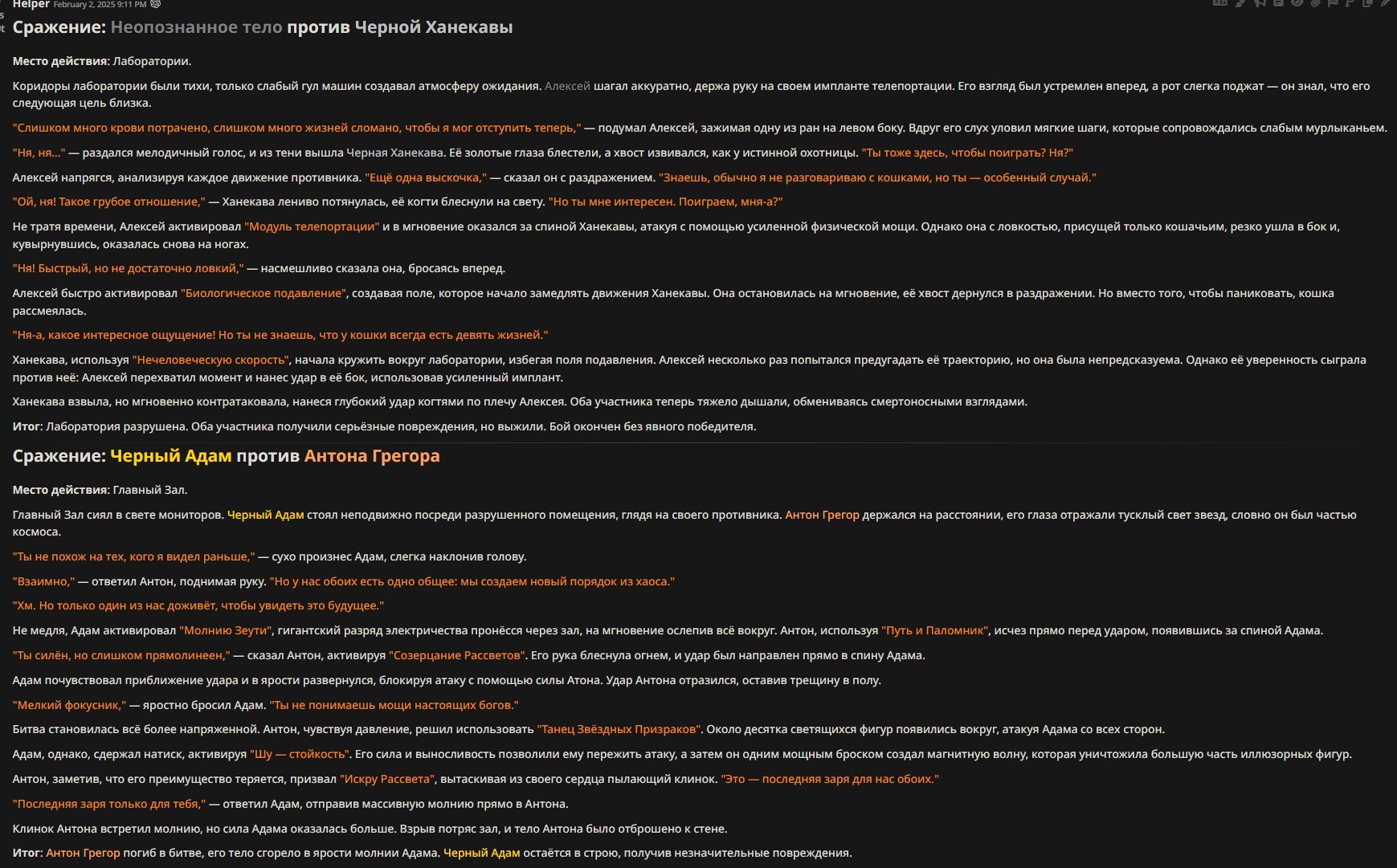 Helper February 2, 2025 9:11 PM

Сражение: Неопознанное тело против Черной Ханекавы

Место действия: Лаборатории.

Коридоры лаборатории были тихи, только слабый гул машин создавал атмосферу ожидания. Алексей шагал аккуратно, держа руку на своем импланте телепортации. Его взгляд был устремлен вперед, а рот слегка поджат — он знал, что его следующая цель близка.

"Слишком много крови потрачено, слишком много жизней сломано, чтобы я мог отступить теперь," — подумал Алексей, зажимая одну из ран на левом боку. Вдруг его слух уловил мягкие шаги, которые сопровождались слабым мурлыканьем.

"Ня, ня..." — раздался мелодичный голос, и из тени вышла Черная Ханекава. Её золотые глаза блестели, а хвост извивался, как у истинной охотницы. "Ты тоже здесь, чтобы поиграть? Ня?"

Алексей напрягся, анализируя каждое движение противника. "Ещё одна выскочка," — сказал он с раздражением. "Знаешь, обычно я не разговариваю с кошками, но ты — особенный случай."

"Ой, ня! Такое грубое отношение," — Ханекава лениво потянулась, её когти блеснули на свету. "Но ты мне интересен. Поиграем, мня-а?"

Не тратя времени, Алексей активировал "Модуль телепортации" и в мгновение оказался за спиной Ханекавы, атакуя с помощью усиленной физической мощи. Однако она с ловкостью, присущей только кошачьим, резко ушла в бок и, кувырнувшись, оказалась снова на ногах.

"Ня! Быстрый, но не достаточно ловкий," — насмешливо сказала она, бросаясь вперед.

Алексей быстро активировал "Биологическое подавление", создавая поле, которое начало замедлять движения Ханекавы. Она остановилась на мгновение, её хвост дернулся в раздражении. Но вместо того, чтобы паниковать, кошка рассмеялась.

"Ня-а, какое интересное ощущение! Но ты не знаешь, что у кошки всегда есть девять жизней."

Ханекава, используя "Нечеловеческую скорость", начала кружить вокруг лаборатории, избегая поля подавления. Алексей несколько раз попытался предугадать её траекторию, но она была непредсказуема. Однако её уверенность сыграла против неё: Алексей перехватил момент и нанес удар в её бок, использовав усиленный имплант.

Ханекава взвыла, но мгновенно контратаковала, нанеся глубокий удар когтями по плечу Алексея. Оба участника теперь тяжело дышали, обмениваясь смертоносными взглядами.

Итог: Лаборатория разрушена. Оба участника получили серьёзные повреждения, но выжили. Бой окончен без явного победителя.

Сражение: Черный Адам против Антона Грегора

Место действия: Главный Зал.

Главный Зал сиял в свете мониторов. Черный Адам стоял неподвижно посреди разрушенного помещения, глядя на своего противника. Антон Грегор держался на расстоянии, его глаза отражали тусклый свет звезд, словно он был частью космоса.

"Ты не похож на тех, кого я видел раньше," — сухо произнес Адам, слегка наклонив голову.

"Взаимно," — ответил Антон, поднимая руку. "Но у нас обоих есть одно общее: мы создаем новый порядок из хаоса."

"Хм. Но только один из нас доживёт, чтобы увидеть это будущее."

Не медля, Адам активировал "Молнию Зеути", гигантский разряд электричества пронёсся через зал, на мгновение ослепив всё вокруг. Антон, используя "Путь и Паломник", исчез прямо перед ударом, появившись за спиной Адама.

"Ты силён, но слишком прямолинеен," — сказал Антон, активируя "Созерцание Рассветов". Его рука блеснула огнем, и удар был направлен прямо в спину Адама.

Адам почувствовал приближение удара и в ярости развернулся, блокируя атаку с помощью силы Атона. Удар Антона отразился, оставив трещину в полу.

"Мелкий фокусник," — яростно бросил Адам. "Ты не понимаешь мощи настоящих богов."

Битва становилась всё более напряженной. Антон, чувствуя давление, решил использовать "Танец Звёздных Призраков". Около десятка светящихся фигур появились вокруг, атакуя Адама со всех сторон.

Адам, однако, сдержал натиск, активируя "Шу — стойкость". Его сила и выносливость позволили ему пережить атаку, а затем он одним мощным броском создал магнитную волну, которая уничтожила большую часть иллюзорных фигур.

Антон, заметив, что его преимущество теряется, призвал "Искру Рассвета", вытаскивая из своего сердца пылающий клинок. "Это — последняя заря для нас обоих."

"Последняя заря только для тебя," — ответил Адам, отправив массивную молнию прямо в Антона.

Клинок Антона встретил молнию, но сила Адама оказалась больше. Взрыв потряс зал, и тело Антона было отброшено к стене.

Итог: Антон Грегор погиб в битве, его тело сгорело в ярости молнии Адама. Черный Адам остаётся в строю, получив незначительные повреждения.